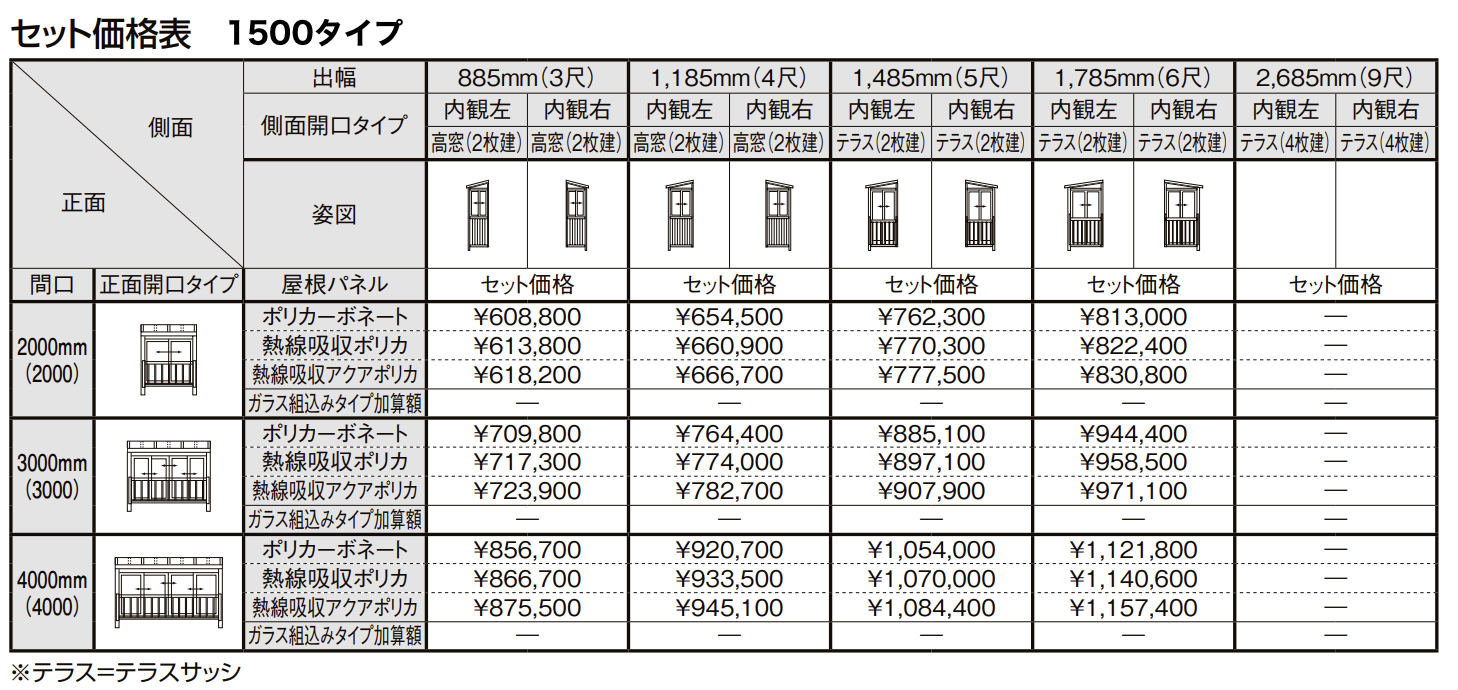 セット価格表　1500タイプ

| 側面 正面 |  | 出幅 | 885mm(3尺) |  | 1,185mm(4尺) |  | 1,485mm(5尺) |  | 1,785mm(6尺) |  | 2,685mm(9尺) |  |
|---|---|---|---|---|---|---|---|---|---|---|---|---|
|  |  | 側面開口タイプ | 内観左 | 内観右 | 内観左 | 内観右 | 内観左 | 内観右 | 内観左 | 内観右 | 内観左 | 内観右 |
|  |  |  | 高窓(2枚建) | 高窓(2枚建) | 高窓(2枚建) | 高窓(2枚建) | テラス(2枚建) | テラス(2枚建) | テラス(2枚建) | テラス(2枚建) | テラス(4枚建) | テラス(4枚建) |
|  |  | 姿図 |  |  |  |  |  |  |  |  |  |  |
| 間口 | 正面開口タイプ | 屋根パネル | セット価格 |  | セット価格 |  | セット価格 |  | セット価格 |  | セット価格 |  |
| 2000mm (2000) |  | ポリカーボネート | ¥608,800 |  | ¥654,500 |  | ¥762,300 |  | ¥813,000 |  | — |  |
|  |  | 熱線吸収ポリカ | ¥613,800 |  | ¥660,900 |  | ¥770,300 |  | ¥822,400 |  | — |  |
|  |  | 熱線吸収アクアポリカ | ¥618,200 |  | ¥666,700 |  | ¥777,500 |  | ¥830,800 |  | — |  |
|  |  | ガラス組込みタイプ加算額 | — |  | — |  | — |  | — |  | — |  |
| 3000mm (3000) |  | ポリカーボネート | ¥709,800 |  | ¥764,400 |  | ¥885,100 |  | ¥944,400 |  | — |  |
|  |  | 熱線吸収ポリカ | ¥717,300 |  | ¥774,000 |  | ¥897,100 |  | ¥958,500 |  | — |  |
|  |  | 熱線吸収アクアポリカ | ¥723,900 |  | ¥782,700 |  | ¥907,900 |  | ¥971,100 |  | — |  |
|  |  | ガラス組込みタイプ加算額 | — |  | — |  | — |  | — |  | — |  |
| 4000mm (4000) |  | ポリカーボネート | ¥856,700 |  | ¥920,700 |  | ¥1,054,000 |  | ¥1,121,800 |  | — |  |
|  |  | 熱線吸収ポリカ | ¥866,700 |  | ¥933,500 |  | ¥1,070,000 |  | ¥1,140,600 |  | — |  |
|  |  | 熱線吸収アクアポリカ | ¥875,500 |  | ¥945,100 |  | ¥1,084,400 |  | ¥1,157,400 |  | — |  |
|  |  | ガラス組込みタイプ加算額 | — |  | — |  | — |  | — |  | — |  |

※テラス=テラスサッシ